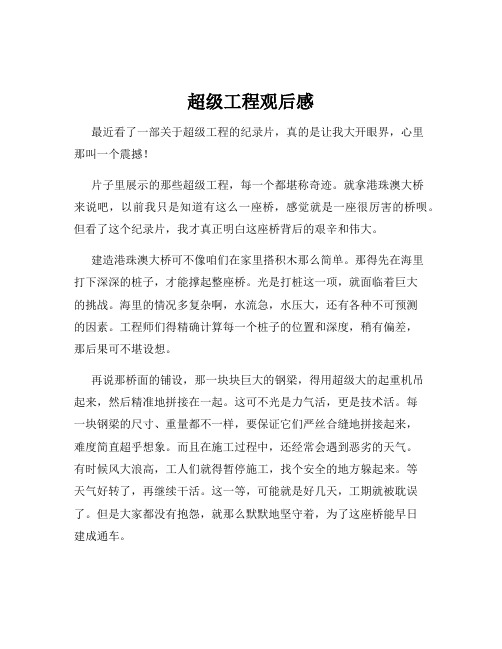 超级工程观后感

最近看了一部关于超级工程的纪录片，真的是让我大开眼界，心里那叫一个震撼！

片子里展示的那些超级工程，每一个都堪称奇迹。就拿港珠澳大桥来说吧，以前我只是知道有这么一座桥，感觉就是一座很厉害的桥呗。但看了这个纪录片，我才真正明白这座桥背后的艰辛和伟大。

建造港珠澳大桥可不像咱们在家里搭积木那么简单。那得先在海里打下深深的桩子，才能撑起整座桥。光是打桩这一项，就面临着巨大的挑战。海里的情况多复杂啊，水流急，水压大，还有各种不可预测的因素。工程师们得精确计算每一个桩子的位置和深度，稍有偏差，那后果可不堪设想。

再说那桥面的铺设，那一块块巨大的钢梁，得用超级大的起重机吊起来，然后精准地拼接在一起。这可不光是力气活，更是技术活。每一块钢梁的尺寸、重量都不一样，要保证它们严丝合缝地拼接起来，难度简直超乎想象。而且在施工过程中，还经常会遇到恶劣的天气。有时候风大浪高，工人们就得暂停施工，找个安全的地方躲起来。等天气好转了，再继续干活。这一等，可能就是好几天，工期就被耽误了。但是大家都没有抱怨，就那么默默地坚守着，为了这座桥能早日建成通车。